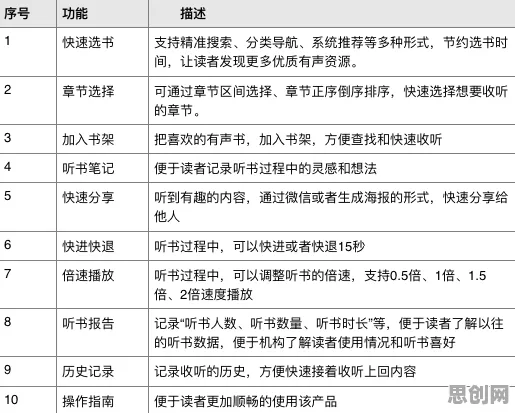 | 序号 | 功能 | 描述 |
|---|---|---|
| 1 | 快速选书 | 支持精准搜索、分类导航、系统推荐等多种形式，节约选书时间，让读者发现更多优质有声资源。 |
| 2 | 章节选择 | 可通过章节区间选择、章节正序倒序排序，快速选择想要收听的章节。 |
| 3 | 加入书架 | 把喜欢的有声书，加入书架，方便查找和快速收听 |
| 4 | 听书笔记 | 便于读者记录听书过程中的灵感和想法 |
| 5 | 快速分享 | 听到有趣的内容，通过微信或者生成海报的形式，快速分享给他人 |
| 6 | 快进快退 | 听书过程中，可以快进或者快退15秒 |
| 7 | 倍速播放 | 听书过程中，可以调整听书的倍速，支持0.5倍、1倍、1.5倍、2倍速度播放 |
| 8 | 听书报告 | 记录“听书人数、听书数量、听书时长”等，便于读者了解以往的听书数据，便于机构了解读者使用情况和听书喜好 |
| 9 | 历史记录 | 记录收听的历史，方便快速接着收听上回内容 |
| 10 | 操作指南 | 便于读者更加顺畅的使用该产品 |

思创网